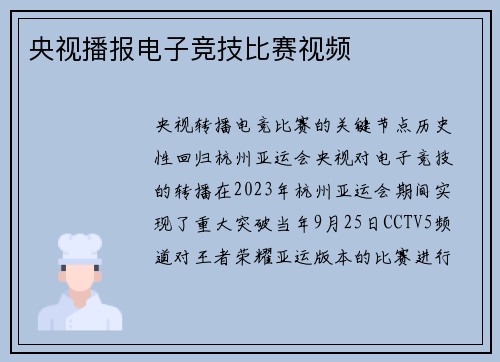 央视播报电子竞技比赛视频

央视转播电竞比赛的关键节点历史性回归杭州亚运会央视对电子竞技的转播在2023年杭州亚运会期间实现了重大突破当年9月25日CCTV5频道对王者荣耀亚运版本的比赛进行